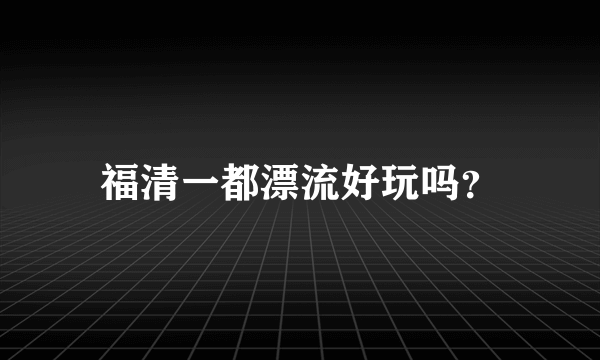 福清一都漂流好玩吗？